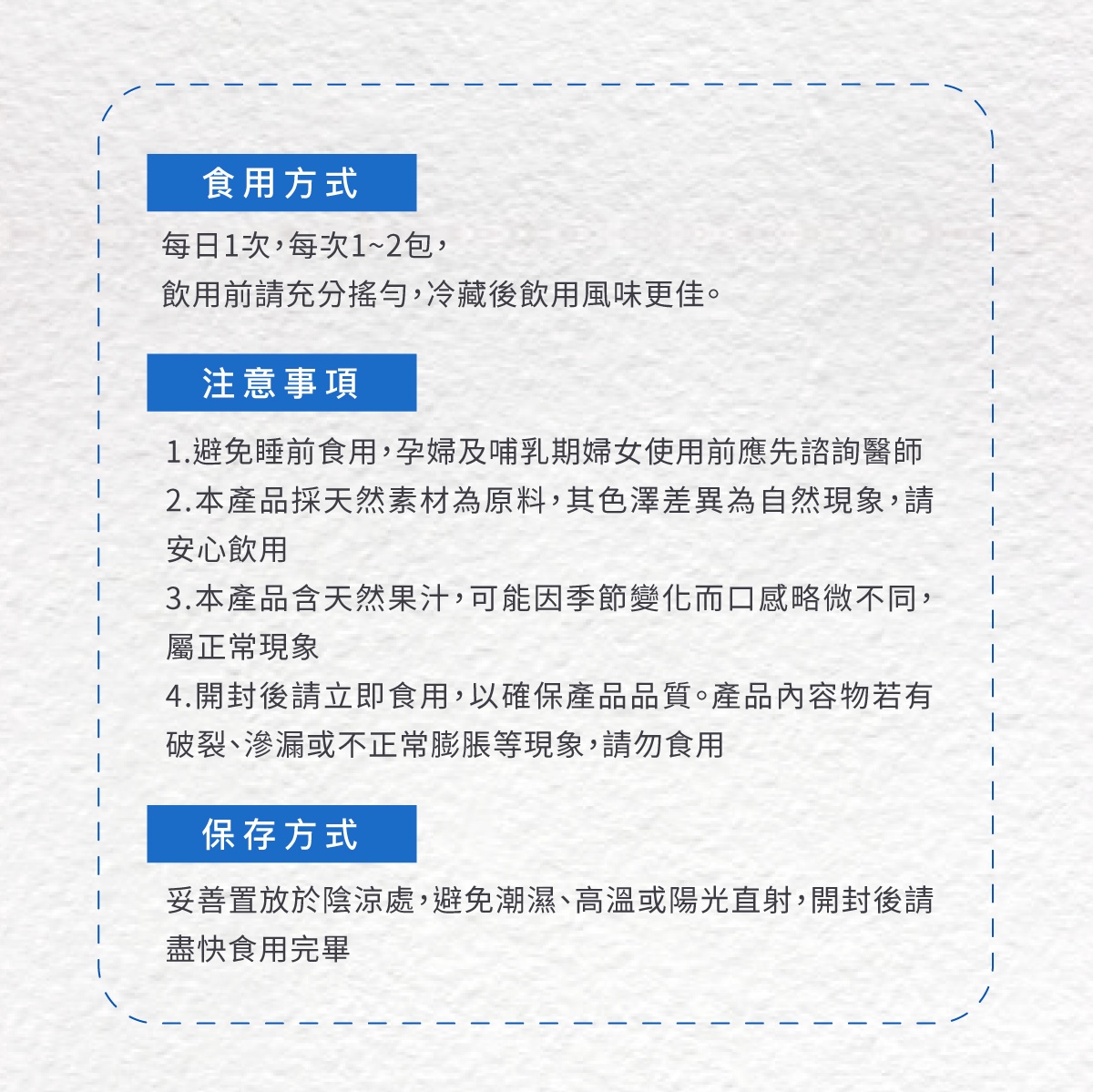 食用方式

每日1次,每次1~2包,
飲用前請充分搖勻,冷藏後飲用風味更佳。

注意事項

1.避免睡前食用,孕婦及哺乳期婦女使用前應先諮詢醫師
2.本產品採天然素材為原料,其色澤差異為自然現象,請安心飲用
3.本產品含天然果汁,可能因季節變化而口感略微不同,屬正常現象
4.開封後請立即食用,以確保產品品質。產品內容物若有破裂、滲漏或不正常膨脹等現象,請勿食用

保存方式

妥善置放於陰涼處,避免潮濕、高溫或陽光直射,開封後請盡快食用完畢